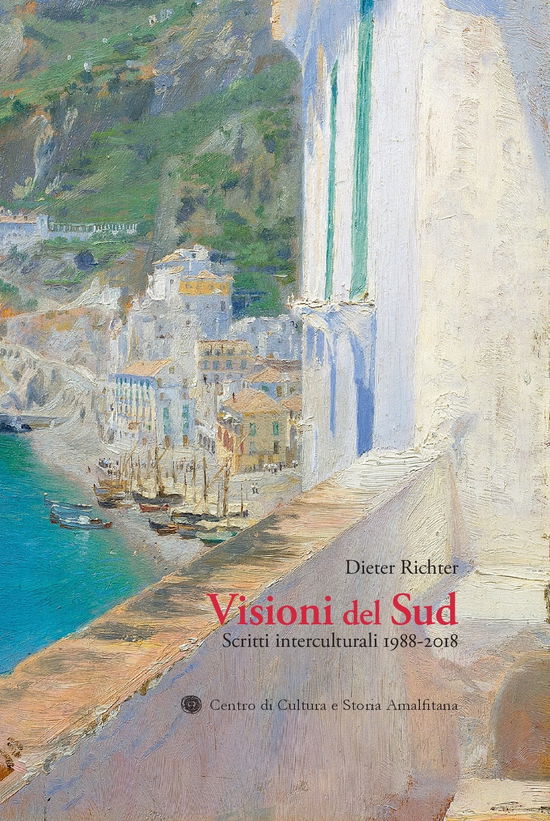 Dieter Richter

Visioni del Sud

Scritti interculturali 1988-2018

Centro di Cultura e Storia Amalfitana